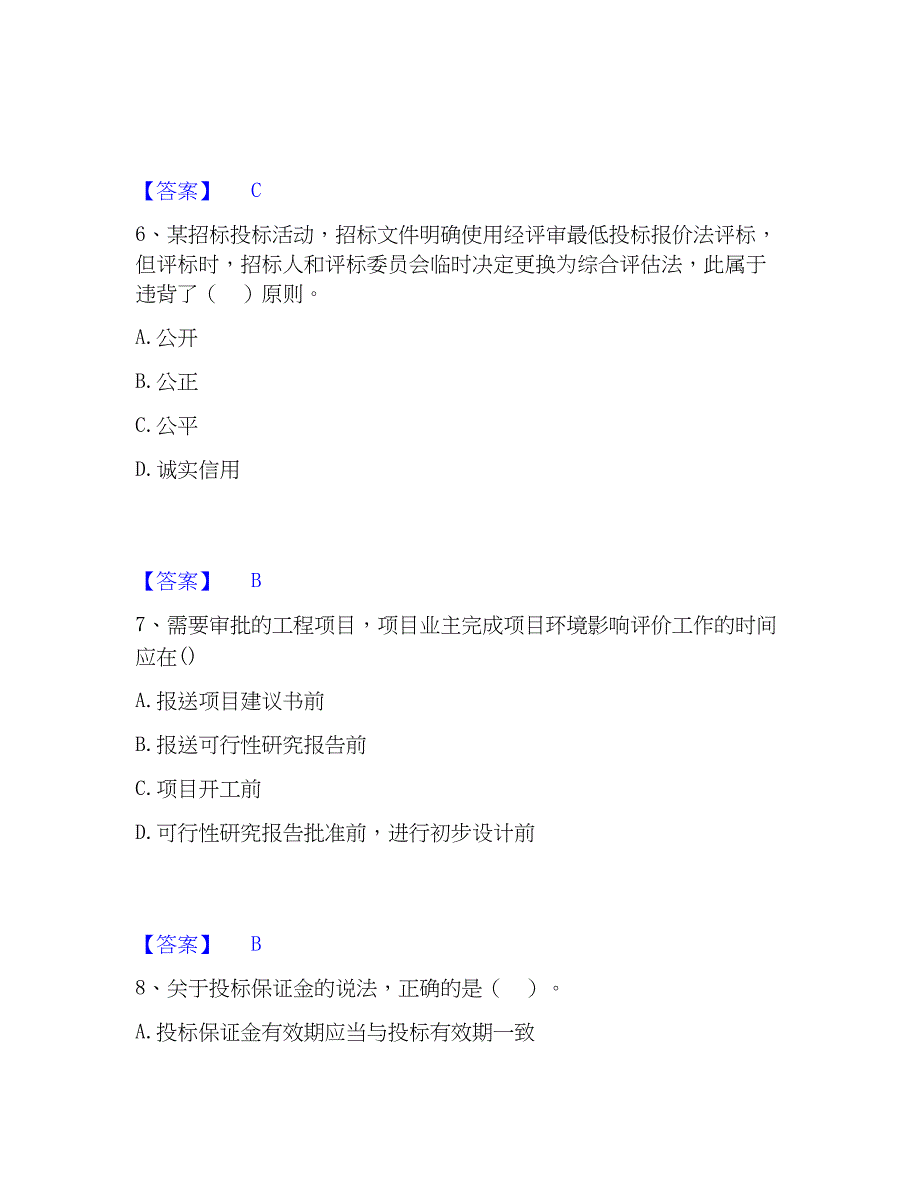 【答案】 C

6、某招标投标活动，招标文件明确使用经评审最低投标报价法评标，但评标时，招标人和评标委员会临时决定更换为综合评估法，此属于违背了（ ）原则。

A. 公开

B. 公正

C. 公平

D. 诚实信用

【答案】 B

7、需要审批的工程项目，项目业主完成项目环境影响评价工作的时间应在()

A. 报送项目建议书前

B. 报送可行性研究报告前

C. 项目开工前

D. 可行性研究报告批准前，进行初步设计前

【答案】 B

8、关于投标保证金的说法，正确的是（ ）。

A. 投标保证金有效期应当与投标有效期一致